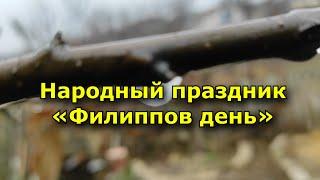 Народный праздник
«Филиппов день»